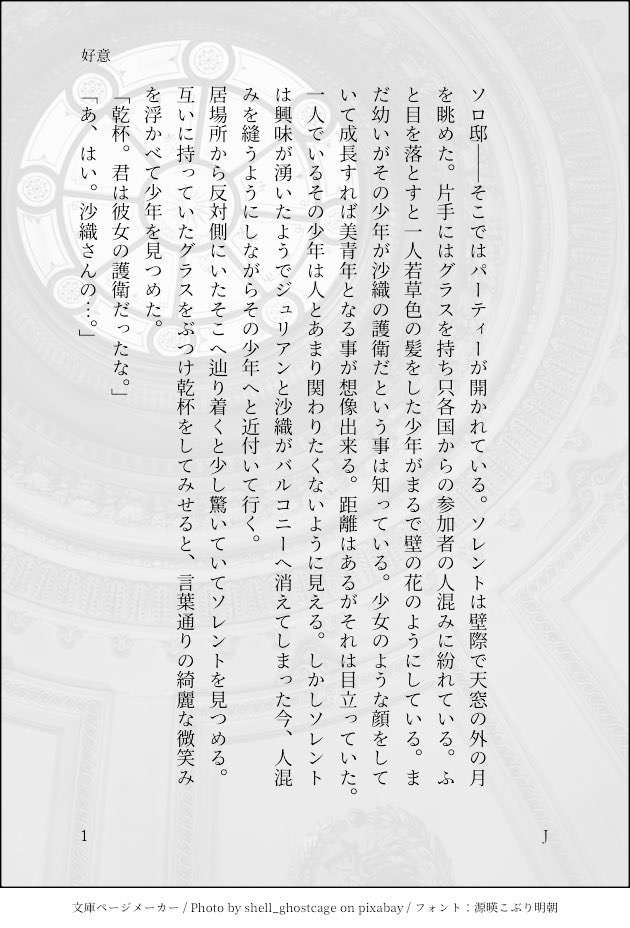 好意

ソロ邸——そこではパーティーが開かれている。ソレントは壁際で天窓の外の月を眺めた。片手にはグラスを持ち只各国からの参加者の人混みに紛れている。ふと目を落とすと一人若草色の髪をした少年がまるで壁の花のようにしている。まだ幼いがその少年が沙織の護衛だという事は知っている。少女のような顔をしていて成長すれば美青年となる事が想像出来る。距離はあるがそれは目立っていた。一人でいるその少年は人とあまり関わりたくないように見える。しかしソレントは興味が湧いたようでジュリアンと沙織がバルコニーへ消えてしまった今、人混みを縫うようにしながらその少年へと近付いて行く。

居場所から反対側にいたそこへ辿り着くと少し驚いていてソレントを見つめる。互いに持っていたグラスをぶつけ乾杯をしてみせると、言葉通りの綺麗な微笑みを浮かべて少年を見つめた。

「乾杯。君は彼女の護衛だったな。」

「あ、はい。沙織さんの…。」

1

J

文庫ページメーカー / Photo by shell_ghostcage on pixabay / フォント：源暎こぶり明朝